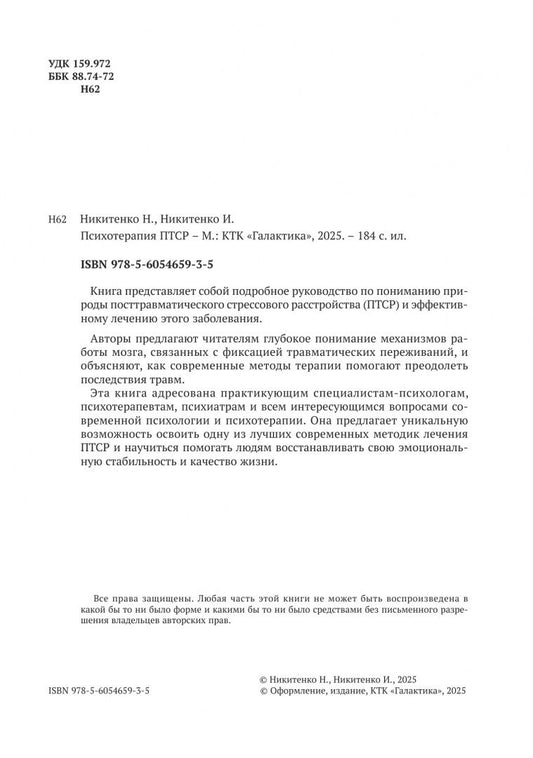 УДК 159.972
ББК 88.74-72
Н62

Н62 Никитенко Н., Никитенко И.
Психотерапия ПТСР – М.: КТК «Галактика», 2025. – 184 с. ил.

ISBN 978-5-6054659-3-5

Книга представляет собой подробное руководство по пониманию природы посттравматического стрессового расстройства (ПТСР) и эффективному лечению этого заболевания.

Авторы предлагают читателям глубокое понимание механизмов работы мозга, связанных с фиксацией травматических переживаний, и объясняют, как современные методы терапии помогают преодолеть последствия травм.

Эта книга адресована практикующим специалистам-психологам, психотерапевтам, психиатрам и всем интересующимся вопросами современной психологии и психотерапии. Она предлагает уникальную возможность освоить одну из лучших современных методик лечения ПТСР и научиться помогать людям восстанавливать свою эмоциональную стабильность и качество жизни.

Все права защищены. Любая часть этой книги не может быть воспроизведена в какой бы то ни было форме и какими бы то ни было средствами без письменного разрешения владельцев авторских прав.

ISBN 978-5-6054659-3-5

© Никитенко Н., Никитенко И., 2025
© Оформление, издание, КТК «Галактика», 2025